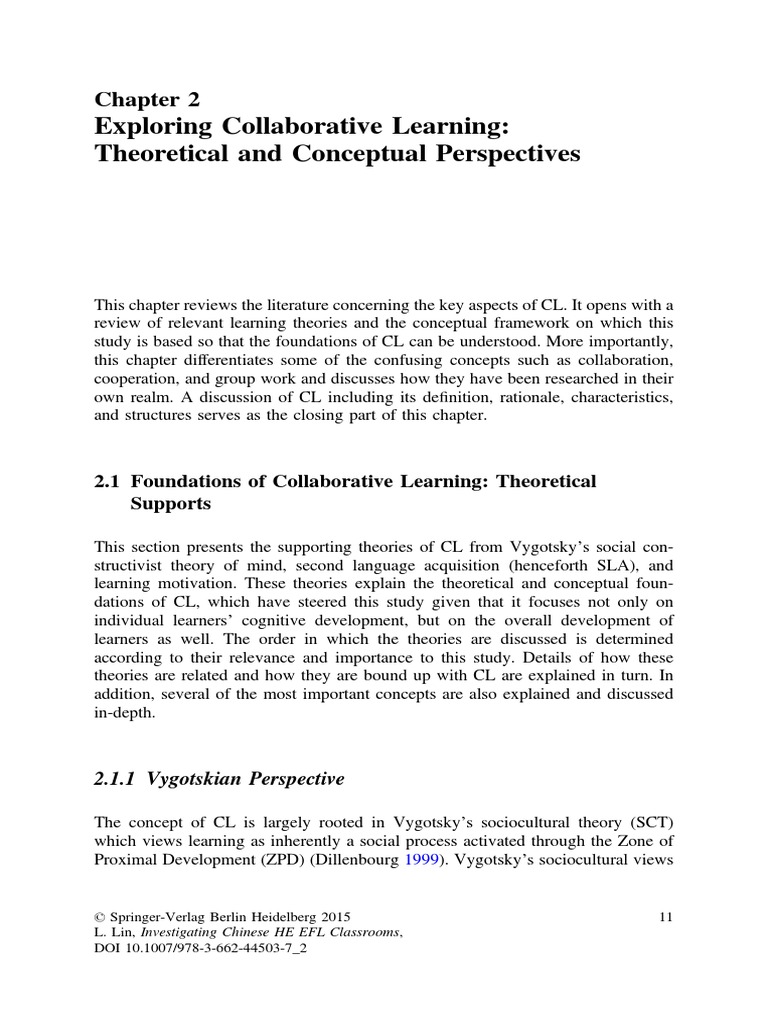 Chapter 2
Exploring Collaborative Learning: Theoretical and Conceptual Perspectives

This chapter reviews the literature concerning the key aspects of CL. It opens with a review of relevant learning theories and the conceptual framework on which this study is based so that the foundations of CL can be understood. More importantly, this chapter differentiates some of the confusing concepts such as collaboration, cooperation, and group work and discusses how they have been researched in their own realm. A discussion of CL including its definition, rationale, characteristics, and structures serves as the closing part of this chapter.

2.1 Foundations of Collaborative Learning: Theoretical Supports

This section presents the supporting theories of CL from Vygotsky's social constructivist theory of mind, second language acquisition (henceforth SLA), and learning motivation. These theories explain the theoretical and conceptual foundations of CL, which have steered this study given that it focuses not only on individual learners' cognitive development, but on the overall development of learners as well. The order in which the theories are discussed is determined according to their relevance and importance to this study. Details of how these theories are related and how they are bound up with CL are explained in turn. In addition, several of the most important concepts are also explained and discussed in-depth.

2.1.1 Vygotskian Perspective

The concept of CL is largely rooted in Vygotsky's sociocultural theory (SCT) which views learning as inherently a social process activated through the Zone of Proximal Development (ZPD) (Dillenbourg 1999). Vygotsky's sociocultural views

© Springer-Verlag Berlin Heidelberg 2015
L. Lin, Investigating Chinese HE EFL Classrooms,
DOI 10.1007/978-3-662-44503-7_2

11